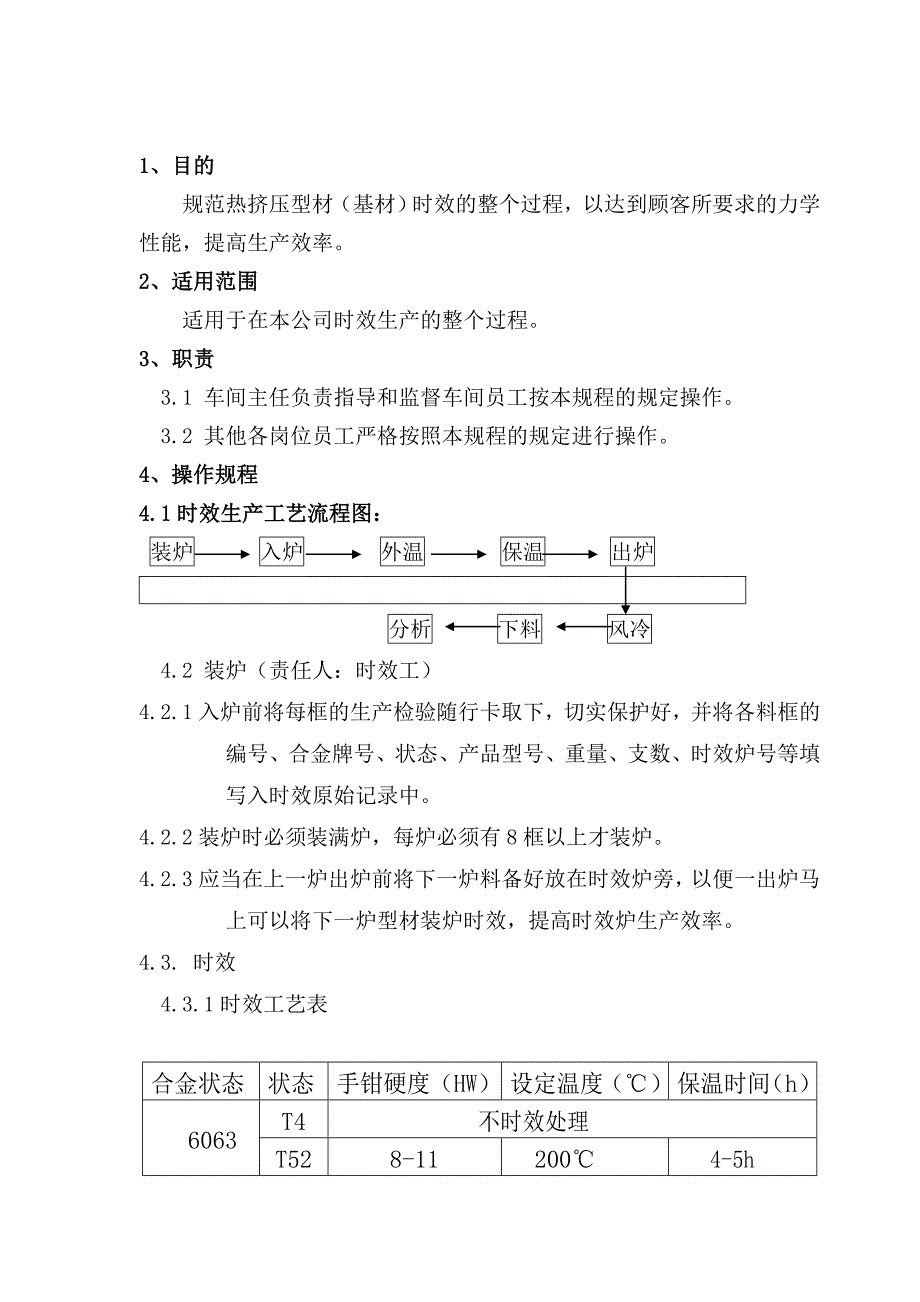 1、目的

规范热挤压型材（基材）时效的整个过程，以达到顾客所要求的力学性能，提高生产效率。

2、适用范围

适用于在本公司时效生产的整个过程。

3、职责

3.1 车间主任负责指导和监督车间员工按本规程的规定操作。

3.2 其他各岗位员工严格按照本规程的规定进行操作。

4、操作规程

4.1时效生产工艺流程图：

装炉 入炉 外温 保温 出炉

分析 下料 风冷

4.2 装炉（责任人：时效工）

4.2.1入炉前将每框的生产检验随行卡取下，切实保护好，并将各料框的编号、合金牌号、状态、产品型号、重量、支数、时效炉号等填写入时效原始记录中。

4.2.2装炉时必须装满炉，每炉必须有8框以上才装炉。

4.2.3应当在上一炉出炉前将下一炉料备好放在时效炉旁，以便一出炉马上可以将下一炉型材装炉时效，提高时效炉生产效率。

4.3. 时效

4.3.1时效工艺表

| 合金状态 | 状态 | 手钳硬度（HW） | 设定温度（℃） | 保温时间（h） |
|---|---|---|---|---|
| 6063 | T4 | 不时效处理 | | |
| | T52 | 8-11 | 200℃ | 4-5h |